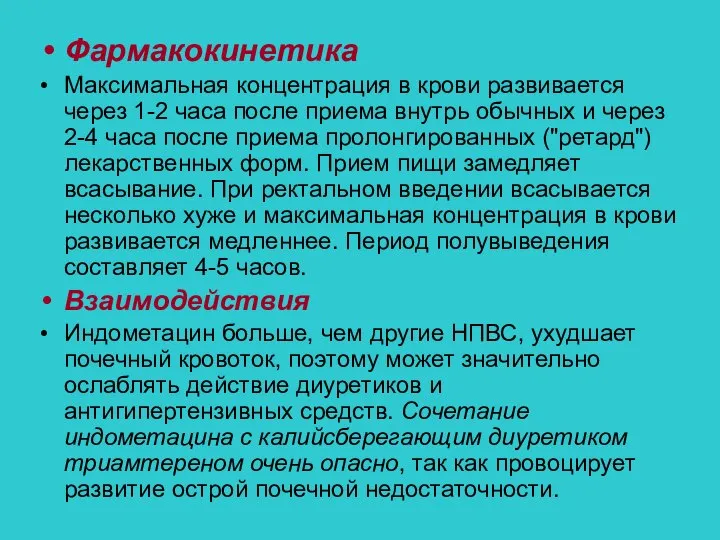 • Фармакокинетика

• Максимальная концентрация в крови развивается через 1-2 часа после приема внутрь обычных и через 2-4 часа после приема пролонгированных ("ретард") лекарственных форм. Прием пищи замедляет всасывание. При ректальном введении всасывается несколько хуже и максимальная концентрация в крови развивается медленнее. Период полувыведения составляет 4-5 часов.

• Взаимодействия

• Индометацин больше, чем другие НПВС, ухудшает почечный кровоток, поэтому может значительно ослаблять действие диуретиков и антигипертензивных средств. Сочетание индометацина с калийсберегающим диуретиком триамтереном очень опасно, так как провоцирует развитие острой почечной недостаточности.